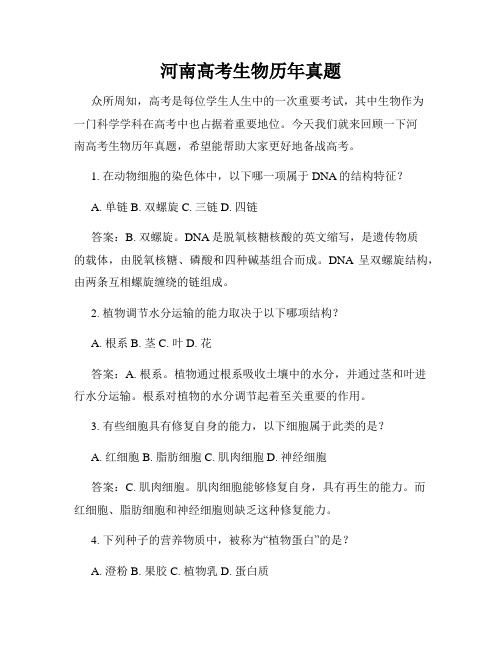 河南高考生物历年真题

众所周知，高考是每位学生人生中的一次重要考试，其中生物作为一门科学学科在高考中也占据着重要地位。今天我们就来回顾一下河南高考生物历年真题，希望能帮助大家更好地备战高考。

1. 在动物细胞的染色体中，以下哪一项属于 DNA 的结构特征？

A. 单链 B. 双螺旋 C. 三链 D. 四链

答案：B. 双螺旋。DNA 是脱氧核糖核酸的英文缩写，是遗传物质的载体，由脱氧核糖、磷酸和四种碱基组合而成。DNA 呈双螺旋结构，由两条互相螺旋缠绕的链组成。

2. 植物调节水分运输的能力取决于以下哪项结构？

A. 根系 B. 茎 C. 叶 D. 花

答案：A. 根系。植物通过根系吸收土壤中的水分，并通过茎和叶进行水分运输。根系对植物的水分调节起着至关重要的作用。

3. 有些细胞具有修复自身的能力，以下细胞属于此类的是？

A. 红细胞 B. 脂肪细胞 C. 肌肉细胞 D. 神经细胞

答案：C. 肌肉细胞。肌肉细胞能够修复自身，具有再生的能力。而红细胞、脂肪细胞和神经细胞则缺乏这种修复能力。

4. 下列种子的营养物质中，被称为“植物蛋白”的是？

A. 澄粉 B. 果胶 C. 植物乳 D. 蛋白质